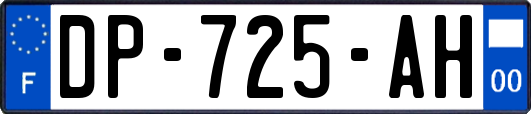 F

DP-725-AH

00